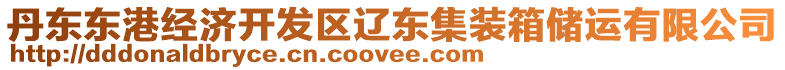 丹东东港经济开发区辽东集装箱储运有限公司
http://dddonaldbryce.cn.coovee.com